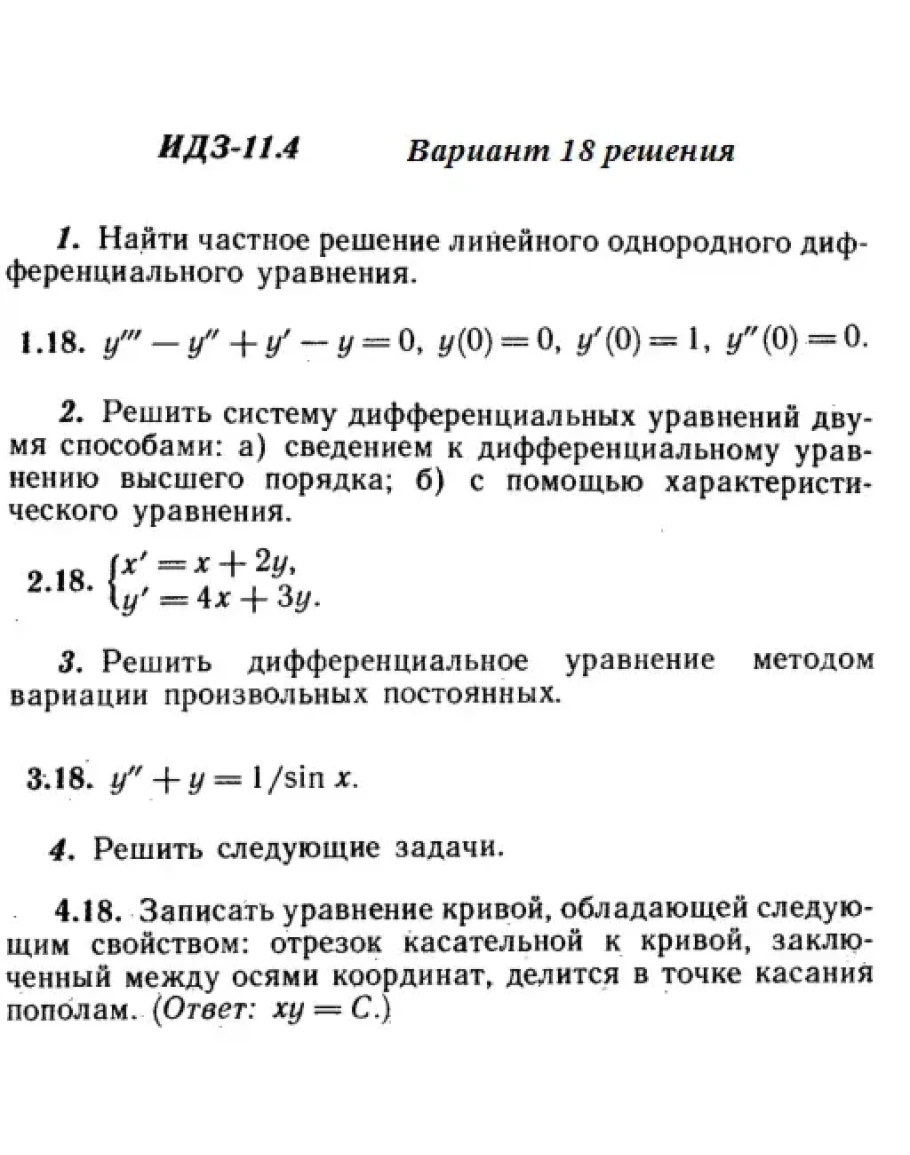 ИДЗ-11.4 Вариант 18 решения

1. Найти частное решение линейного однородного дифференциального уравнения.

1.18. $y''' - y'' + y' - y = 0$, $y(0) = 0$, $y'(0) = 1$, $y''(0) = 0$.

2. Решить систему дифференциальных уравнений двумя способами: а) сведением к дифференциальному уравнению высшего порядка; б) с помощью характеристического уравнения.

2.18. $\begin{cases} x' = x + 2y, \\ y' = 4x + 3y. \end{cases}$

3. Решить дифференциальное уравнение методом вариации произвольных постоянных.

3.18. $y'' + y = 1/\sin x$.

4. Решить следующие задачи.

4.18. Записать уравнение кривой, обладающей следующим свойством: отрезок касательной к кривой, заключенный между осями координат, делится в точке касания пополам. (Ответ: $xy = C$.)